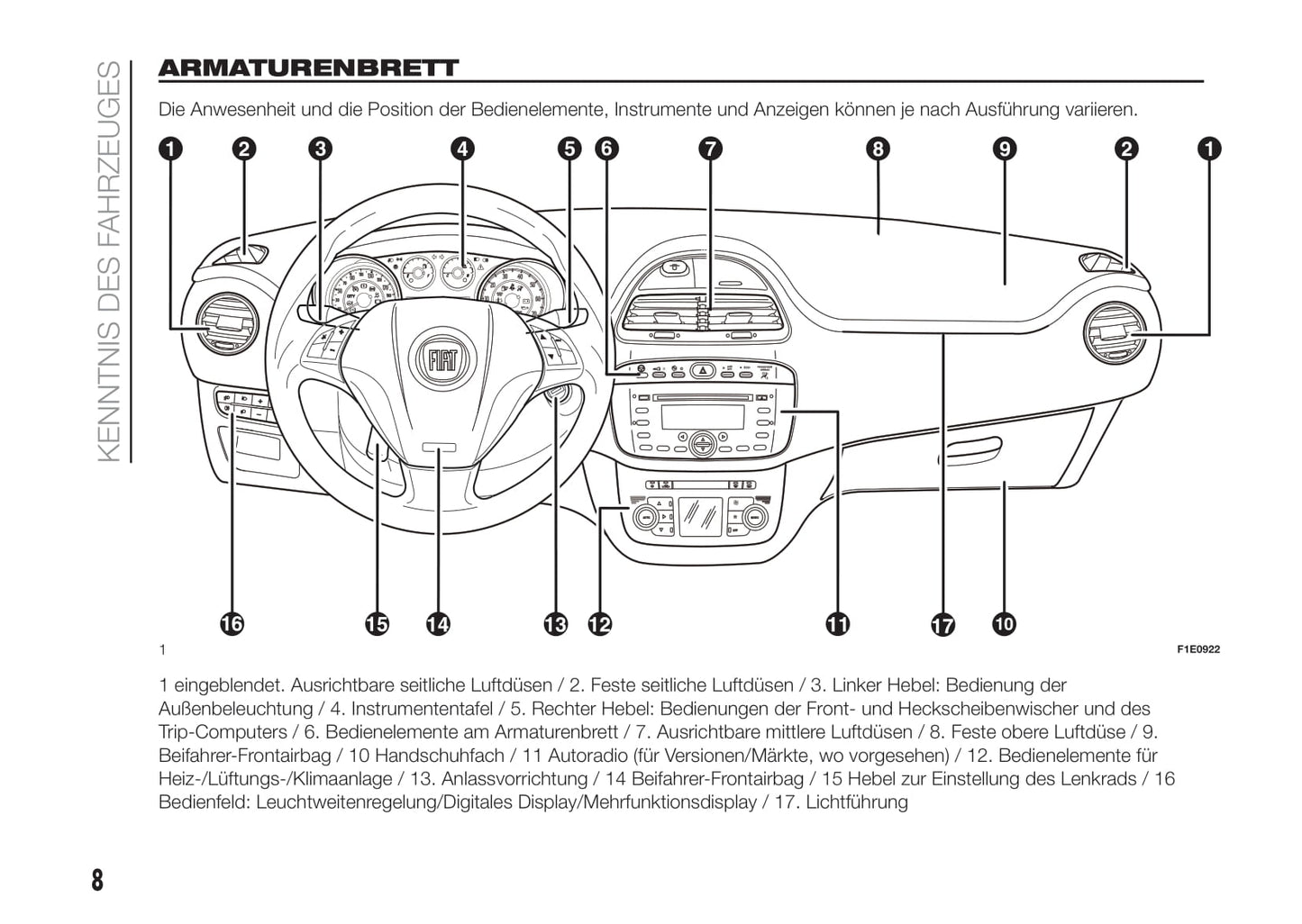 KENNTNIS DES FAHRZEUGES

ARMATURENBRETT

Die Anwesenheit und die Position der Bedienelemente, Instrumente und Anzeigen können je nach Ausführung variieren.

1 2 3 4 5 6 7 8 9 2 1

FIAT

16 15 14 13 12 11 17 10

1

F1E0922

1 eingeblendet. Ausrichtbare seitliche Luftdüsen / 2. Feste seitliche Luftdüsen / 3. Linker Hebel: Bedienung der Außenbeleuchtung / 4. Instrumententafel / 5. Rechter Hebel: Bedienungen der Front- und Heckscheibenwischer und des Trip-Computers / 6. Bedienelemente am Armaturenbrett / 7. Ausrichtbare mittlere Luftdüsen / 8. Feste obere Luftdüse / 9. Beifahrer-Frontairbag / 10 Handschuhfach / 11 Autoradio (für Versionen/Märkte, wo vorgesehen) / 12. Bedienelemente für Heiz-/Lüftungs-/Klimaanlage / 13. Anlassvorrichtung / 14 Beifahrer-Frontairbag / 15 Hebel zur Einstellung des Lenkrads / 16 Bedienfeld: Leuchtweitenregelung/Digitales Display/Mehrfunktionsdisplay / 17. Lichtführung

8